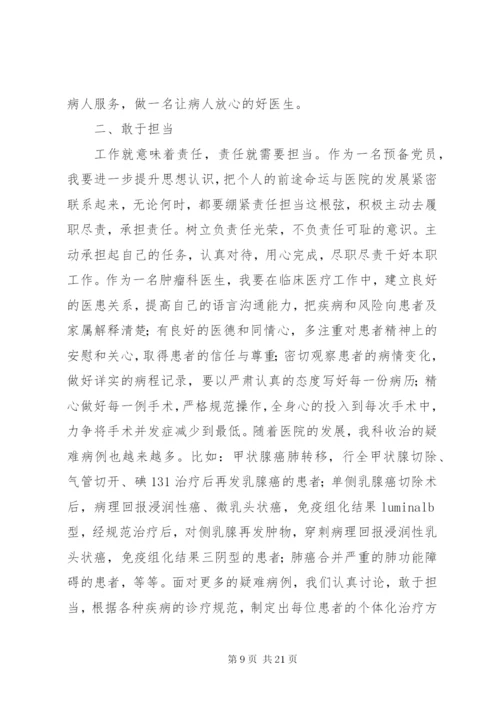 病人服务，做一名让病人放心的好医生。

二、敢于担当

工作就意味着责任，责任就需要担当。作为一名预备党员，我要进一步提升思想认识，把个人的前途命运与医院的发展紧密联系起来，无论何时，都要绷紧责任担当这根弦，积极主动去履职尽责，承担责任。树立负责任光荣，不负责任可耻的意识。主动承担起自己的任务，认真对待，用心完成，尽职尽责干好本职工作。作为一名肿瘤科医生，我要在临床医疗工作中，建立良好的医患关系，提高自己的语言沟通能力，把疾病和风险向患者及家属解释清楚；有良好的医德和同情心，多注重对患者精神上的安慰和关心，取得患者的信任与尊重；密切观察患者的病情变化，做好详实的病程记录，要以严肃认真的态度写好每一份病历；精心做好每一例手术，严格规范操作，全身心的投入到每次手术中，力争将手术并发症减少到最低。随着医院的发展，我科收治的疑难病例也越来越多。比如：甲状腺癌肺转移，行全甲状腺切除、气管切开、碘131治疗后再发乳腺癌的患者；单侧乳腺癌切除术后，病理回报浸润性癌、微乳头状癌，免疫组化结果luminalb型，经规范治疗后，对侧乳腺再发肿物，穿刺病理回报浸润性乳头状癌，免疫组化结果三阴型的患者；肺癌合并严重的肺功能障碍的患者，等等。面对更多的疑难病例，我们认真讨论，敢于担当，根据各种疾病的诊疗规范，制定出每位患者的个体化治疗方

第9页 共21页